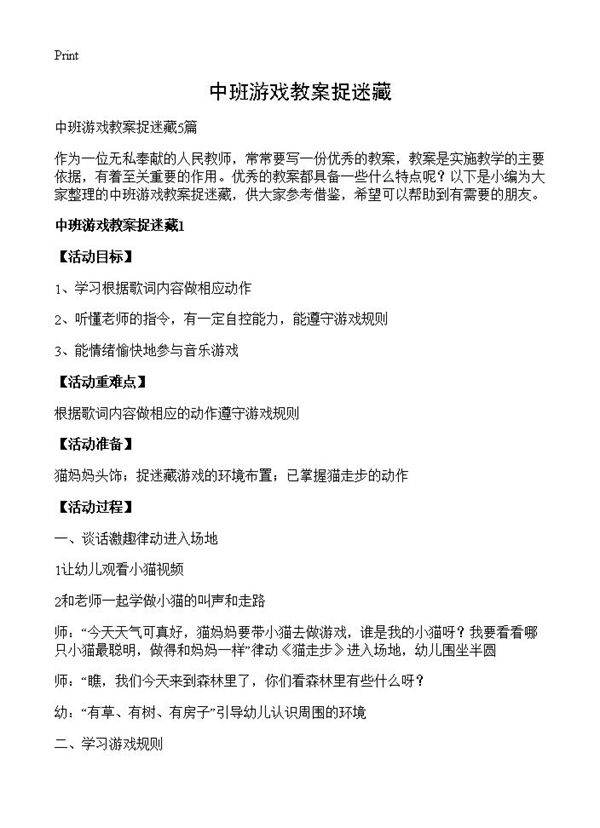 Print

中班游戏教案捉迷藏

中班游戏教案捉迷藏5篇

作为一位无私奉献的人民教师，常常要写一份优秀的教案，教案是实施教学的主要依据，有着至关重要的作用。优秀的教案都具备一些什么特点呢？以下是小编为大家整理的中班游戏教案捉迷藏，供大家参考借鉴，希望可以帮助到有需要的朋友。

中班游戏教案捉迷藏1

【活动目标】

1、学习根据歌词内容做相应动作

2、听懂老师的指令，有一定自控能力，能遵守游戏规则

3、能情绪愉快地参与音乐游戏

【活动重难点】

根据歌词内容做相应的动作遵守游戏规则

【活动准备】

猫妈妈头饰；捉迷藏游戏的环境布置；已掌握猫走步的动作

【活动过程】

一、谈话激趣律动进入场地

1让幼儿观看小猫视频

2和老师一起学做小猫的叫声和走路

师：“今天天气可真好，猫妈妈要带小猫去做游戏，谁是我的小猫呀？我要看看哪只小猫最聪明，做得和妈妈一样”律动《猫走步》进入场地，幼儿围坐半圆

师：“瞧，我们今天来到森林里了，你们看森林里有些什么呀？

幼：“有草、有树、有房子”引导幼儿认识周围的环境

二、学习游戏规则